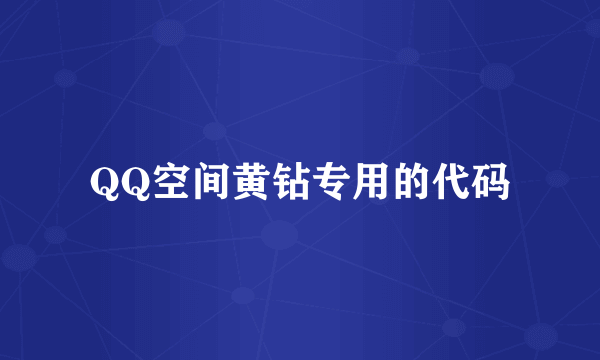 QQ空间黄钻专用的代码